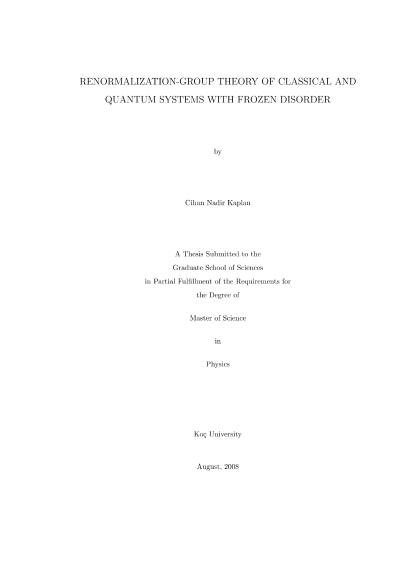 RENORMALIZATION-GROUP THEORY OF CLASSICAL AND QUANTUM SYSTEMS WITH FROZEN DISORDER

by

Cihan Nadir Kaplan

A Thesis Submitted to the
Graduate School of Sciences
in Partial Fulfillment of the Requirements for
the Degree of

Master of Science

in

Physics

Koç University

August, 2008